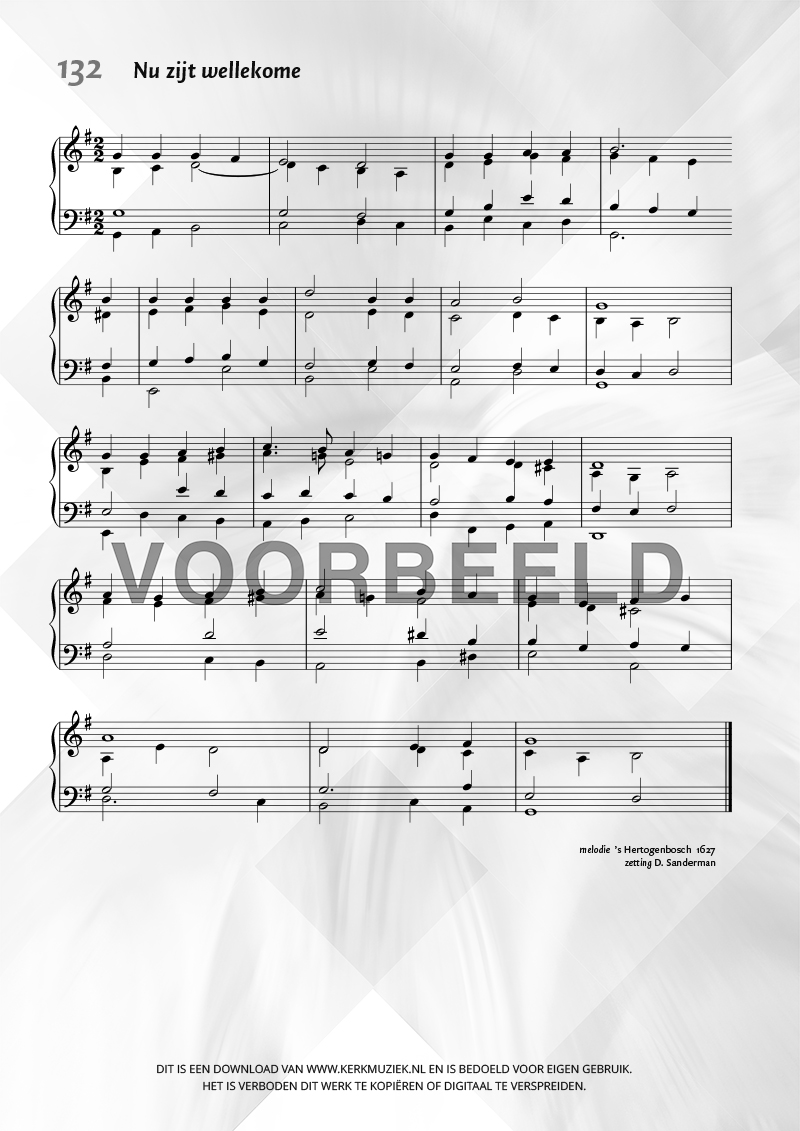 132 Nu zijt wellekome

melodie 's Hertogenbosch 1627
zetting D. Sanderman

DIT IS EEN DOWNLOAD VAN WWW.KERKMUZIEK.NL EN IS BEDOELD VOOR EIGEN GEBRUIK.
HET IS VERBODEN DIT WERK TE KOPIËREN OF DIGITAAL TE VERSPREIDEN.

VOORBEELD